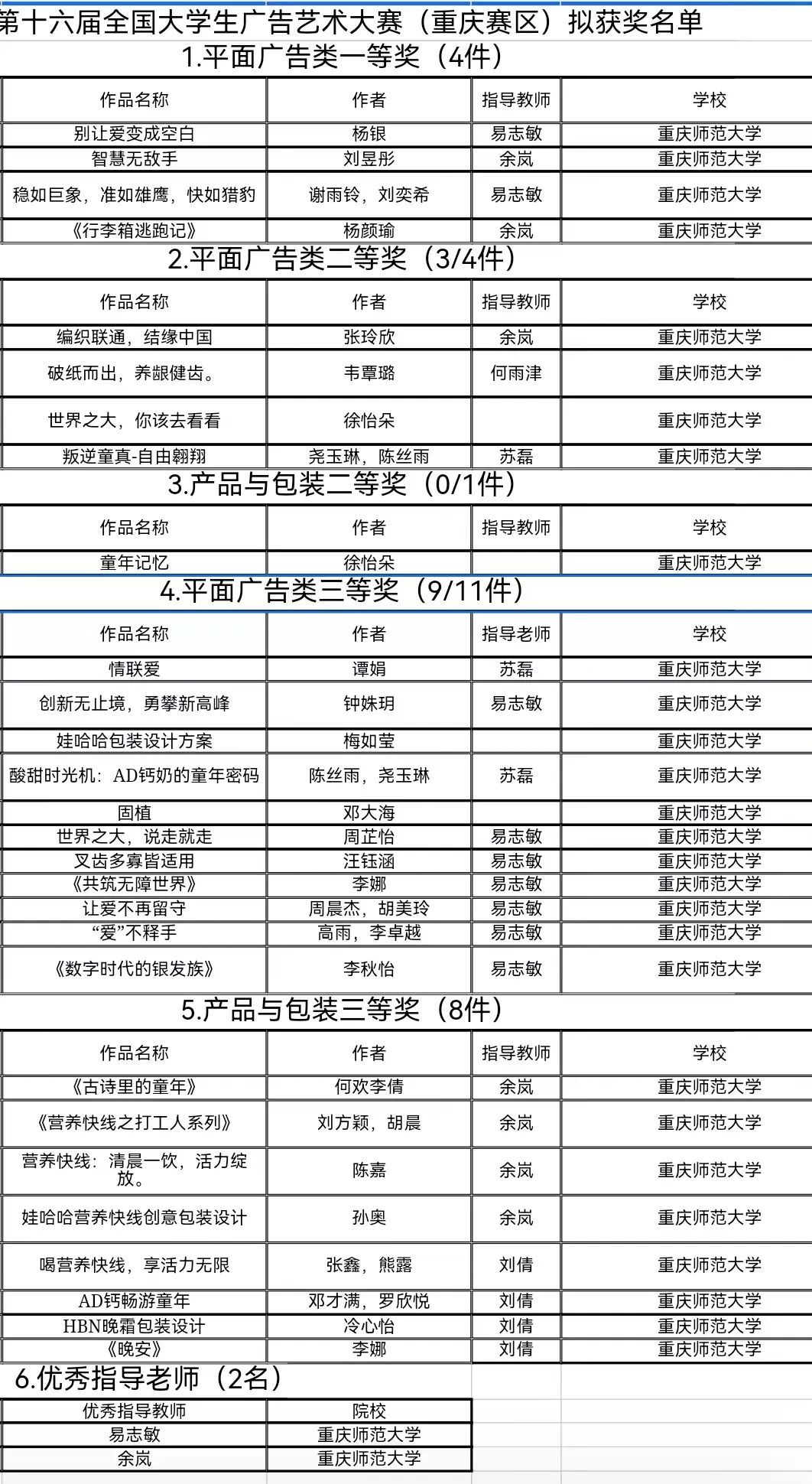 第十六届全国大学生广告艺术大赛（重庆赛区）拟获奖名单

1.平面广告类一等奖（4件）

| 作品名称 | 作者 | 指导教师 | 学校 |
|---|---|---|---|
| 别让爱变成空白 | 杨银 | 易志敏 | 重庆师范大学 |
| 智慧无敌手 | 刘昱彤 | 余岚 | 重庆师范大学 |
| 稳如巨象，准如雄鹰，快如猎豹 | 谢雨铃，刘奕希 | 易志敏 | 重庆师范大学 |
| 《行李箱逃跑记》 | 杨颜瑜 | 余岚 | 重庆师范大学 |

2.平面广告类二等奖（3/4件）

| 作品名称 | 作者 | 指导教师 | 学校 |
|---|---|---|---|
| 编织联通，结缘中国 | 张玲欣 | 余岚 | 重庆师范大学 |
| 破纸而出，养龈健齿。 | 韦覃璐 | 何雨津 | 重庆师范大学 |
| 世界之大，你该去看看 | 徐怡朵 |  | 重庆师范大学 |
| 叛逆童真-自由翱翔 | 尧玉琳，陈丝雨 | 苏磊 | 重庆师范大学 |

3.产品与包装二等奖（0/1件）

| 作品名称 | 作者 | 指导教师 | 学校 |
|---|---|---|---|
| 童年记忆 | 徐怡朵 |  | 重庆师范大学 |

4.平面广告类三等奖（9/11件）

| 作品名称 | 作者 | 指导老师 | 学校 |
|---|---|---|---|
| 情联爱 | 谭娟 | 苏磊 | 重庆师范大学 |
| 创新无止境，勇攀新高峰 | 钟姝玥 | 易志敏 | 重庆师范大学 |
| 娃哈哈包装设计方案 | 梅如莹 |  | 重庆师范大学 |
| 酸甜时光机：AD钙奶的童年密码 | 陈丝雨，尧玉琳 | 苏磊 | 重庆师范大学 |
| 固植 | 邓大海 |  | 重庆师范大学 |
| 世界之大，说走就走 | 周芷怡 | 易志敏 | 重庆师范大学 |
| 叉齿多寡皆适用 | 汪钰涵 | 易志敏 | 重庆师范大学 |
| 《共筑无障世界》 | 李娜 | 易志敏 | 重庆师范大学 |
| 让爱不再留守 | 周晨杰，胡美玲 | 易志敏 | 重庆师范大学 |
| “爱”不释手 | 高雨，李卓越 | 易志敏 | 重庆师范大学 |
| 《数字时代的银发族》 | 李秋怡 | 易志敏 | 重庆师范大学 |

5.产品与包装三等奖（8件）

| 作品名称 | 作者 | 指导教师 | 学校 |
|---|---|---|---|
| 《古诗里的童年》 | 何欢李倩 | 余岚 | 重庆师范大学 |
| 《营养快线之打工人系列》 | 刘方颖，胡晨 | 余岚 | 重庆师范大学 |
| 营养快线：清晨一饮，活力绽放。 | 陈嘉 | 余岚 | 重庆师范大学 |
| 娃哈哈营养快线创意包装设计 | 孙奥 | 余岚 | 重庆师范大学 |
| 喝营养快线，享活力无限 | 张鑫，熊露 | 刘倩 | 重庆师范大学 |
| AD钙畅游童年 | 邓才满，罗欣悦 | 刘倩 | 重庆师范大学 |
| HBN晚霜包装设计 | 冷心怡 | 刘倩 | 重庆师范大学 |
| 《晚安》 | 李娜 | 刘倩 | 重庆师范大学 |

6.优秀指导老师（2名）

| 优秀指导教师 | 院校 |
|---|---|
| 易志敏 | 重庆师范大学 |
| 余岚 | 重庆师范大学 |